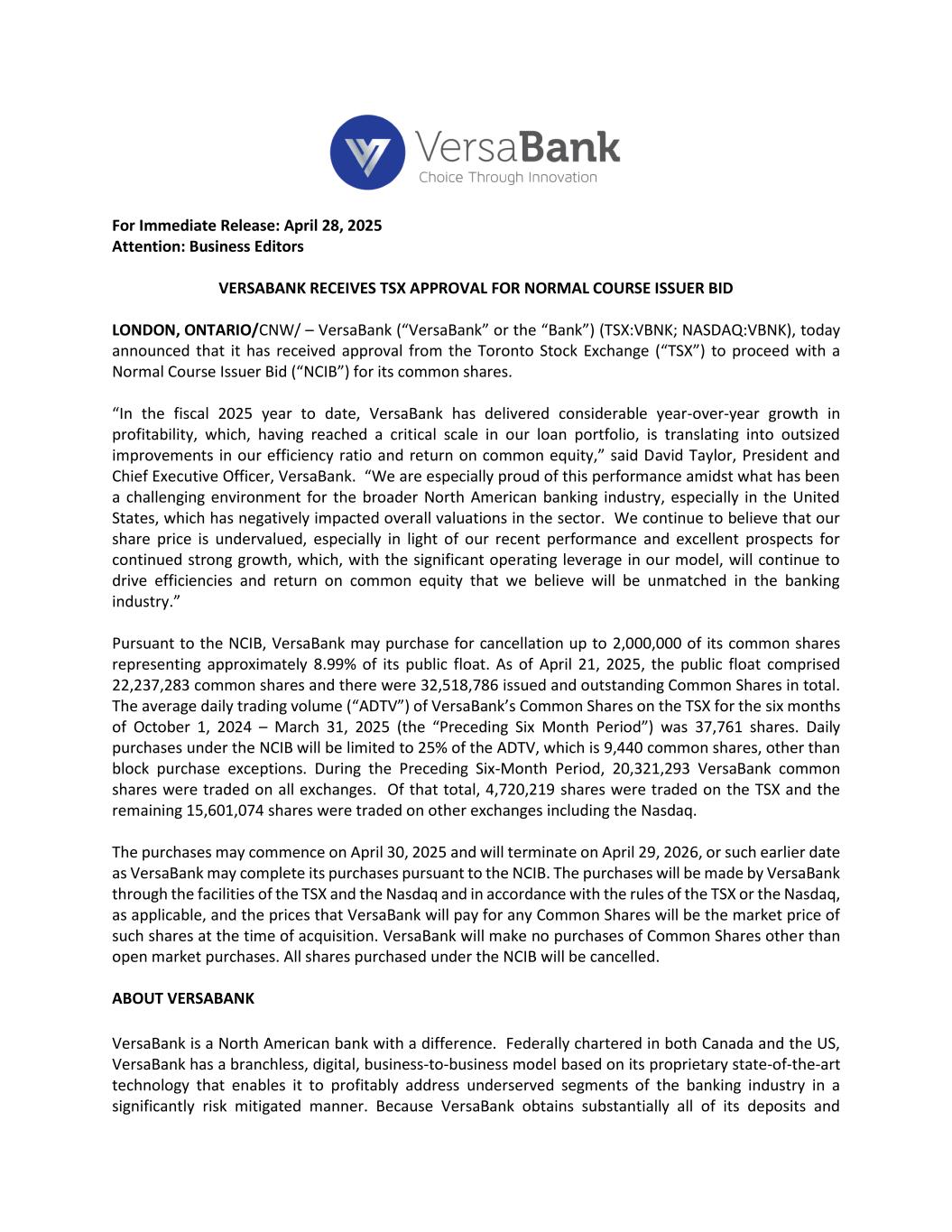 VersaBank
Choice Through Innovation

For Immediate Release: April 28, 2025
Attention: Business Editors

VERSABANK RECEIVES TSX APPROVAL FOR NORMAL COURSE ISSUER BID

LONDON, ONTARIO/CNW/ – VersaBank (“VersaBank” or the “Bank”) (TSX:VBNK; NASDAQ:VBNK), today announced that it has received approval from the Toronto Stock Exchange (“TSX”) to proceed with a Normal Course Issuer Bid (“NCIB”) for its common shares.

“In the fiscal 2025 year to date, VersaBank has delivered considerable year-over-year growth in profitability, which, having reached a critical scale in our loan portfolio, is translating into outsized improvements in our efficiency ratio and return on common equity,” said David Taylor, President and Chief Executive Officer, VersaBank. “We are especially proud of this performance amidst what has been a challenging environment for the broader North American banking industry, especially in the United States, which has negatively impacted overall valuations in the sector. We continue to believe that our share price is undervalued, especially in light of our recent performance and excellent prospects for continued strong growth, which, with the significant operating leverage in our model, will continue to drive efficiencies and return on common equity that we believe will be unmatched in the banking industry.”

Pursuant to the NCIB, VersaBank may purchase for cancellation up to 2,000,000 of its common shares representing approximately 8.99% of its public float. As of April 21, 2025, the public float comprised 22,237,283 common shares and there were 32,518,786 issued and outstanding Common Shares in total. The average daily trading volume (“ADTV”) of VersaBank’s Common Shares on the TSX for the six months of October 1, 2024 – March 31, 2025 (the “Preceding Six Month Period”) was 37,761 shares. Daily purchases under the NCIB will be limited to 25% of the ADTV, which is 9,440 common shares, other than block purchase exceptions. During the Preceding Six-Month Period, 20,321,293 VersaBank common shares were traded on all exchanges. Of that total, 4,720,219 shares were traded on the TSX and the remaining 15,601,074 shares were traded on other exchanges including the Nasdaq.

The purchases may commence on April 30, 2025 and will terminate on April 29, 2026, or such earlier date as VersaBank may complete its purchases pursuant to the NCIB. The purchases will be made by VersaBank through the facilities of the TSX and the Nasdaq and in accordance with the rules of the TSX or the Nasdaq, as applicable, and the prices that VersaBank will pay for any Common Shares will be the market price of such shares at the time of acquisition. VersaBank will make no purchases of Common Shares other than open market purchases. All shares purchased under the NCIB will be cancelled.

ABOUT VERSABANK

VersaBank is a North American bank with a difference. Federally chartered in both Canada and the US, VersaBank has a branchless, digital, business-to-business model based on its proprietary state-of-the-art technology that enables it to profitably address underserved segments of the banking industry in a significantly risk mitigated manner. Because VersaBank obtains substantially all of its deposits and